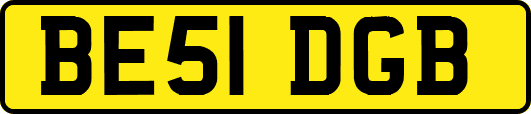 BE51 DGB